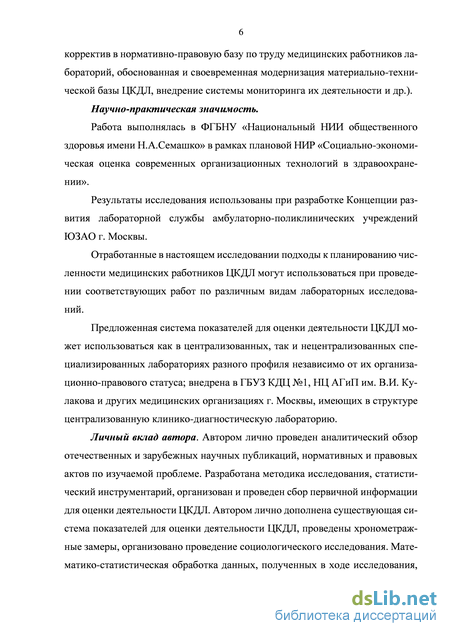 6

корректив в нормативно-правовую базу по труду медицинских работников лабораторий, обоснованная и своевременная модернизация материально-технической базы ЦКДЛ, внедрение системы мониторинга их деятельности и др.).

Научно-практическая значимость.

Работа выполнялась в ФГБНУ «Национальный НИИ общественного здоровья имени Н.А.Семашко» в рамках плановой НИР «Социально-экономическая оценка современных организационных технологий в здравоохранении».

Результаты исследования использованы при разработке Концепции развития лабораторной службы амбулаторно-поликлинических учреждений ЮЗАО г. Москвы.

Отработанные в настоящем исследовании подходы к планированию численности медицинских работников ЦКДЛ могут использоваться при проведении соответствующих работ по различным видам лабораторных исследований.

Предложенная система показателей для оценки деятельности ЦКДЛ может использоваться как в централизованных, так и нецентрализованных специализированных лабораториях разного профиля независимо от их организационно-правового статуса; внедрена в ГБУЗ КДЦ №1, НЦ АГиП им. В.И. Кулакова и других медицинских организациях г. Москвы, имеющих в структуре централизованную клинико-диагностическую лабораторию.

Личный вклад автора. Автором лично проведен аналитический обзор отечественных и зарубежных научных публикаций, нормативных и правовых актов по изучаемой проблеме. Разработана методика исследования, статистический инструментарий, организован и проведен сбор первичной информации для оценки деятельности ЦКДЛ. Автором лично дополнена существующая система показателей для оценки деятельности ЦКДЛ, проведены хронометражные замеры, организовано проведение социологического исследования. Математико-статистическая обработка данных, полученных в ходе исследования,

dsLib.net
библиотека диссертаций